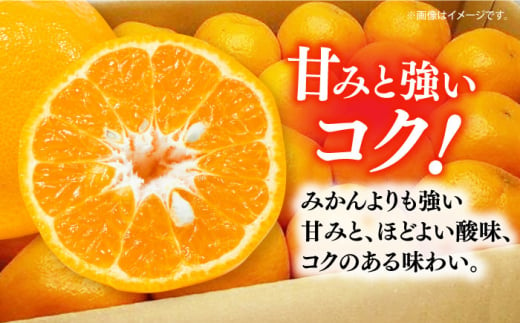 ※画像はイメージです。

甘みと強い
コク!

みかんよりも強い
甘みと、ほどよい酸味、
コクのある味わい。